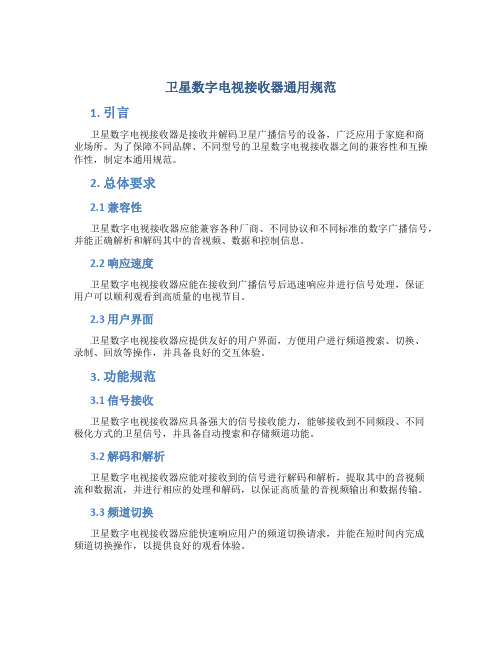 卫星数字电视接收器通用规范

1. 引言

卫星数字电视接收器是接收并解码卫星广播信号的设备，广泛应用于家庭和商业场所。为了保障不同品牌、不同型号的卫星数字电视接收器之间的兼容性和互操作性，制定本通用规范。

2. 总体要求

2.1 兼容性

卫星数字电视接收器应能兼容各种厂商、不同协议和不同标准的数字广播信号，并能正确解析和解码其中的音视频、数据和控制信息。

2.2 响应速度

卫星数字电视接收器应能在接收到广播信号后迅速响应并进行信号处理，保证用户可以顺利观看到高质量的电视节目。

2.3 用户界面

卫星数字电视接收器应提供友好的用户界面，方便用户进行频道搜索、切换、录制、回放等操作，并具备良好的交互体验。

3. 功能规范

3.1 信号接收

卫星数字电视接收器应具备强大的信号接收能力，能够接收到不同频段、不同极化方式的卫星信号，并具备自动搜索和存储频道功能。

3.2 解码和解析

卫星数字电视接收器应能对接收到的信号进行解码和解析，提取其中的音视频流和数据流，并进行相应的处理和解码，以保证高质量的音视频输出和数据传输。

3.3 频道切换

卫星数字电视接收器应能快速响应用户的频道切换请求，并能在短时间内完成频道切换操作，以提供良好的观看体验。